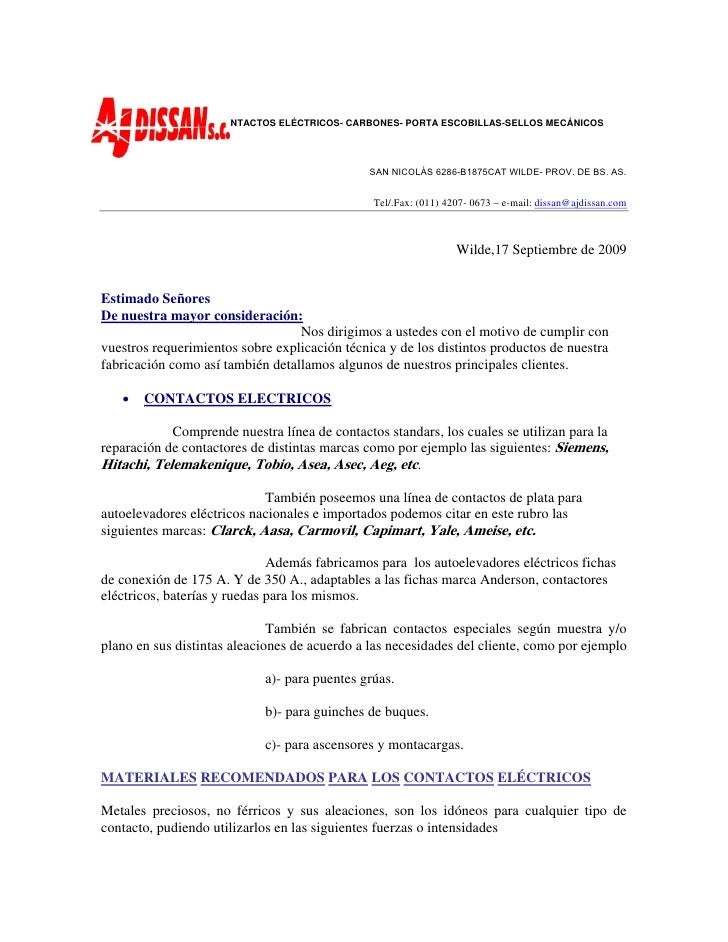 AJ DISSAN S.C. NTACTOS ELÉCTRICOS- CARBONES- PORTA ESCOBILLAS-SELLOS MECÁNICOS

SAN NICOLÀS 6286-B1875CAT WILDE- PROV. DE BS. AS.

Tel/.Fax: (011) 4207- 0673 – e-mail: dissan@ajdissan.com

Wilde,17 Septiembre de 2009

Estimado Señores
De nuestra mayor consideración:
Nos dirigimos a ustedes con el motivo de cumplir con vuestros requerimientos sobre explicación técnica y de los distintos productos de nuestra fabricación como así también detallamos algunos de nuestros principales clientes.

• CONTACTOS ELECTRICOS

Comprende nuestra línea de contactos standars, los cuales se utilizan para la reparación de contactores de distintas marcas como por ejemplo las siguientes: Siemens, Hitachi, Telemakenique, Tobio, Asea, Asec, Aeg, etc.

También poseemos una línea de contactos de plata para autoelevadores eléctricos nacionales e importados podemos citar en este rubro las siguientes marcas: Clarck, Aasa, Carmovil, Capimart, Yale, Ameise, etc.

Además fabricamos para los autoelevadores eléctricos fichas de conexión de 175 A. Y de 350 A., adaptables a las fichas marca Anderson, contactores eléctricos, baterías y ruedas para los mismos.

También se fabrican contactos especiales según muestra y/o plano en sus distintas aleaciones de acuerdo a las necesidades del cliente, como por ejemplo

a)- para puentes grúas.

b)- para guinches de buques.

c)- para ascensores y montacargas.

MATERIALES RECOMENDADOS PARA LOS CONTACTOS ELÉCTRICOS

Metales preciosos, no férricos y sus aleaciones, son los idóneos para cualquier tipo de contacto, pudiendo utilizarlos en las siguientes fuerzas o intensidades